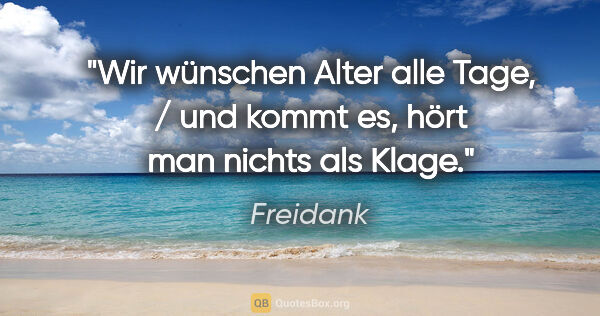 "Wir wünschen Alter alle Tage, / und kommt es, hört man nichts als Klage."

Freidank

QB QuotesBox.org